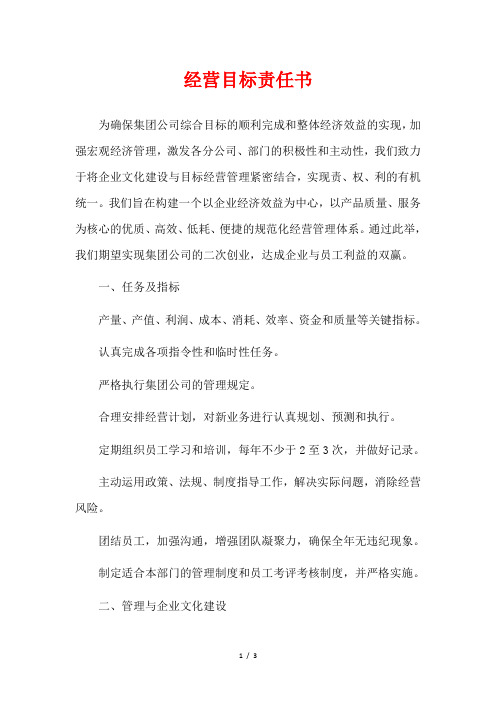 经营目标责任书

为确保集团公司综合目标的顺利完成和整体经济效益的实现，加强宏观经济管理，激发各分公司、部门的积极性和主动性，我们致力于将企业文化建设与目标经营管理紧密结合，实现责、权、利的有机统一。我们旨在构建一个以企业经济效益为中心，以产品质量、服务为核心的优质、高效、低耗、便捷的规范化经营管理体系。通过此举，我们期望实现集团公司的二次创业，达成企业与员工利益的双赢。

一、任务及指标

产量、产值、利润、成本、消耗、效率、资金和质量等关键指标。

认真完成各项指令性和临时性任务。

严格执行集团公司的管理规定。

合理安排经营计划，对新业务进行认真规划、预测和执行。

定期组织员工学习和培训，每年不少于2至3次，并做好记录。

主动运用政策、法规、制度指导工作，解决实际问题，消除经营风险。

团结员工，加强沟通，增强团队凝聚力，确保全年无违纪现象。

制定适合本部门的管理制度和员工考评考核制度，并严格实施。

二、管理与企业文化建设

1 / 3